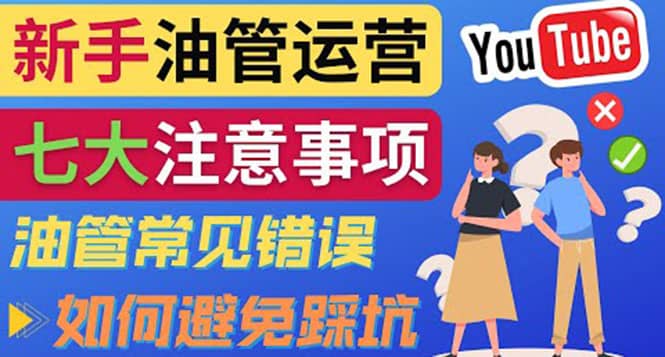 新手油管运营

七大注意事项

油管常见错误

如何避免踩坑

YouTube